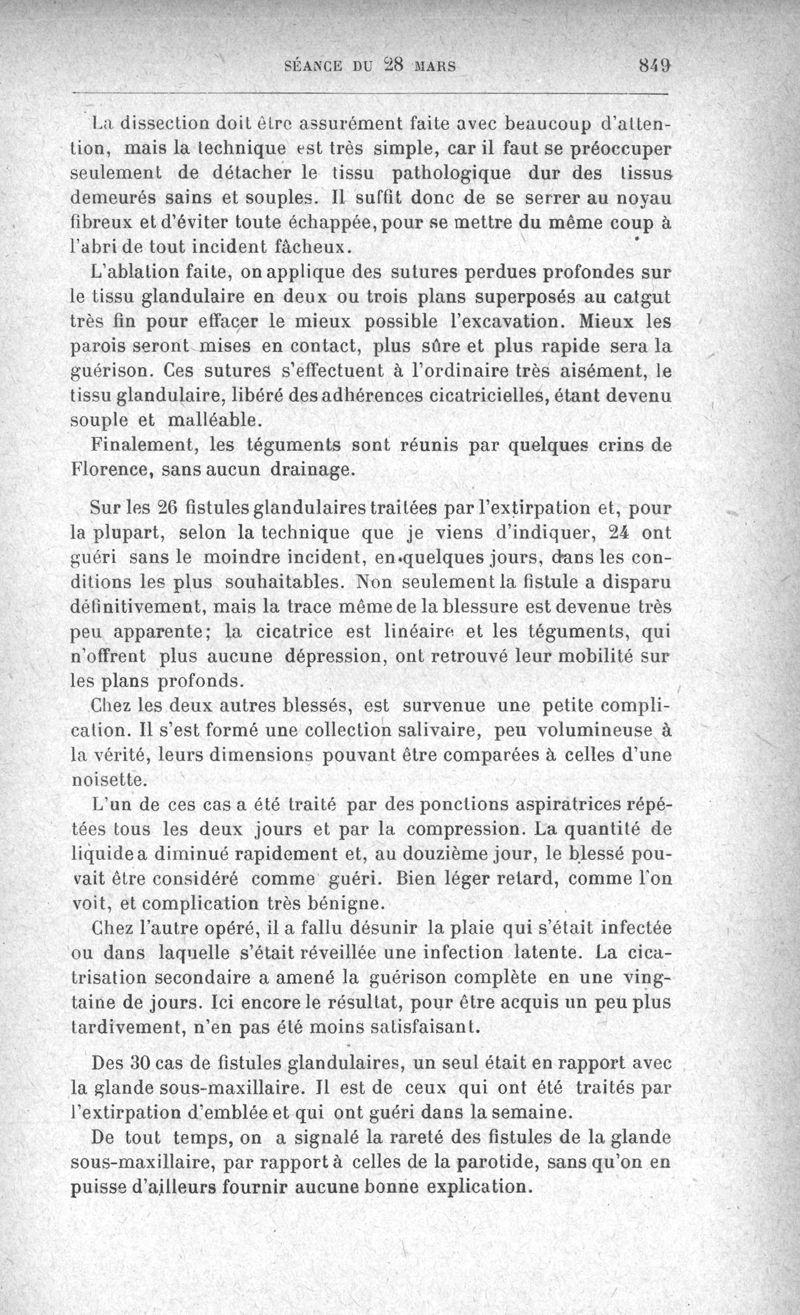 SÉANCE DU 28 MARS 849

La dissection doit être assurément faite avec beaucoup d'attention, mais la technique est très simple, car il faut se préoccuper seulement de détacher le tissu pathologique dur des tissus demeurés sains et souples. Il suffit donc de se serrer au noyau fibreux et d'éviter toute échappée, pour se mettre du même coup à l'abri de tout incident fâcheux.

L'ablation faite, on applique des sutures perdues profondes sur le tissu glandulaire en deux ou trois plans superposés au catgut très fin pour effacer le mieux possible l'excavation. Mieux les parois seront mises en contact, plus sûre et plus rapide sera la guérison. Ces sutures s'effectuent à l'ordinaire très aisément, le tissu glandulaire, libéré des adhérences cicatricielles, étant devenu souple et malléable.

Finalement, les téguments sont réunis par quelques crins de Florence, sans aucun drainage.

Sur les 26 fistules glandulaires traitées par l'extirpation et, pour la plupart, selon la technique que je viens d'indiquer, 24 ont guéri sans le moindre incident, en quelques jours, dans les conditions les plus souhaitables. Non seulement la fistule a disparu définitivement, mais la trace même de la blessure est devenue très peu apparente; la cicatrice est linéaire et les téguments, qui n'offrent plus aucune dépression, ont retrouvé leur mobilité sur les plans profonds.

Chez les deux autres blessés, est survenue une petite complication. Il s'est formé une collection salivaire, peu volumineuse à la vérité, leurs dimensions pouvant être comparées à celles d'une noisette.

L'un de ces cas a été traité par des ponctions aspiratrices répétées tous les deux jours et par la compression. La quantité de liquide a diminué rapidement et, au douzième jour, le blessé pouvait être considéré comme guéri. Bien léger retard, comme l'on voit, et complication très bénigne.

Chez l'autre opéré, il a fallu désunir la plaie qui s'était infectée ou dans laquelle s'était réveillée une infection latente. La cicatrisation secondaire a amené la guérison complète en une vingtaine de jours. Ici encore le résultat, pour être acquis un peu plus tardivement, n'en pas été moins satisfaisant.

Des 30 cas de fistules glandulaires, un seul était en rapport avec la glande sous-maxillaire. Il est de ceux qui ont été traités par l'extirpation d'emblée et qui ont guéri dans la semaine.

De tout temps, on a signalé la rareté des fistules de la glande sous-maxillaire, par rapport à celles de la parotide, sans qu'on en puisse d'ailleurs fournir aucune bonne explication.